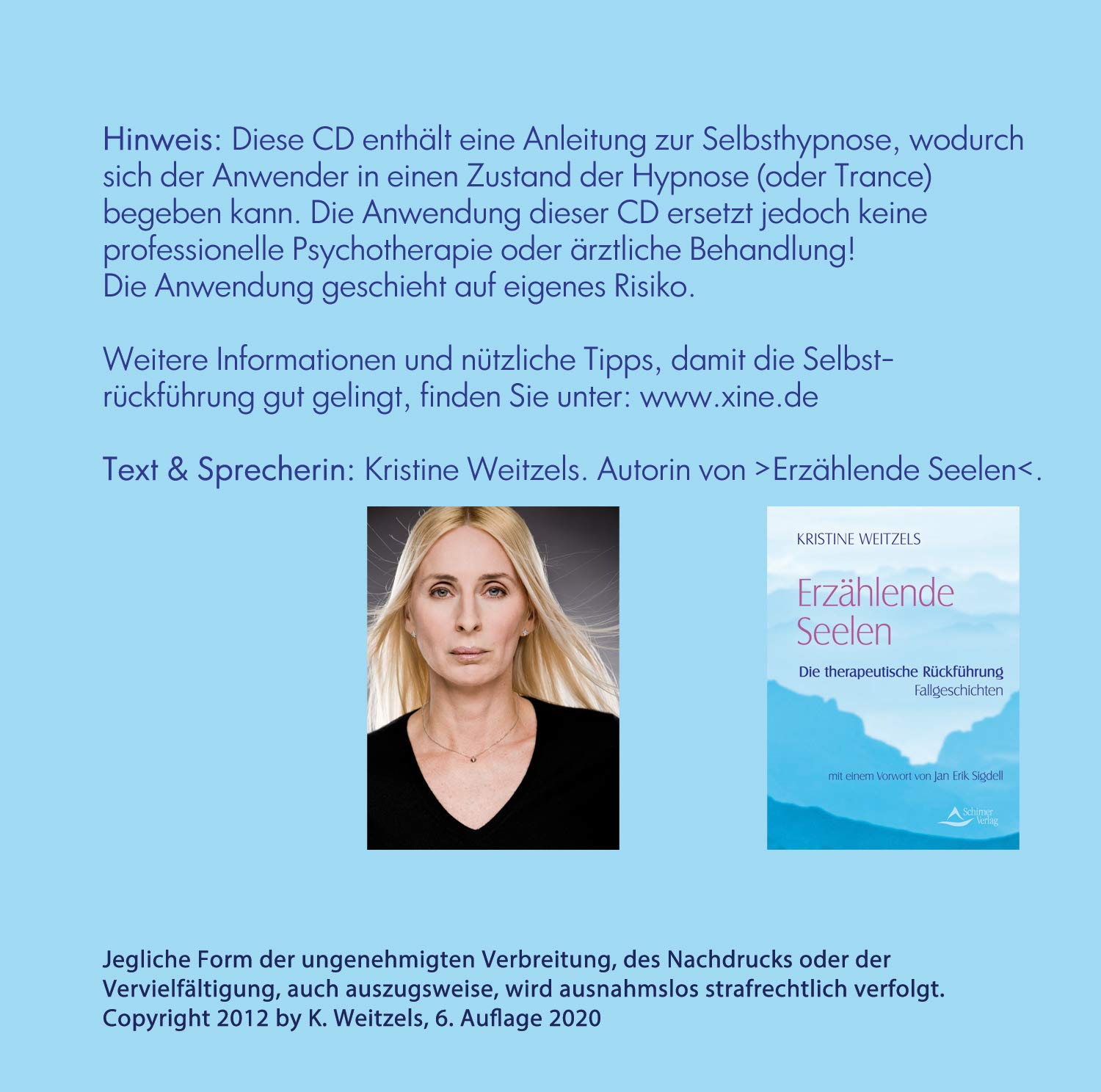 Hinweis: Diese CD enthält eine Anleitung zur Selbsthypnose, wodurch sich der Anwender in einen Zustand der Hypnose (oder Trance) begeben kann. Die Anwendung dieser CD ersetzt jedoch keine professionelle Psychotherapie oder ärztliche Behandlung!
Die Anwendung geschieht auf eigenes Risiko.

Weitere Informationen und nützliche Tipps, damit die Selbstrückführung gut gelingt, finden Sie unter: www.xine.de

Text & Sprecherin: Kristine Weitzels. Autorin von >Erzählende Seelen<.

KRISTINE WEITZELS

Erzählende Seelen

Die therapeutische Rückführung
Fallgeschichten

mit einem Vorwort von Jan Erik Sigdell

Schirner Verlag

Jegliche Form der ungenehmigten Verbreitung, des Nachdrucks oder der Vervielfältigung, auch auszugsweise, wird ausnahmslos strafrechtlich verfolgt.
Copyright 2012 by K. Weitzels, 6. Auflage 2020